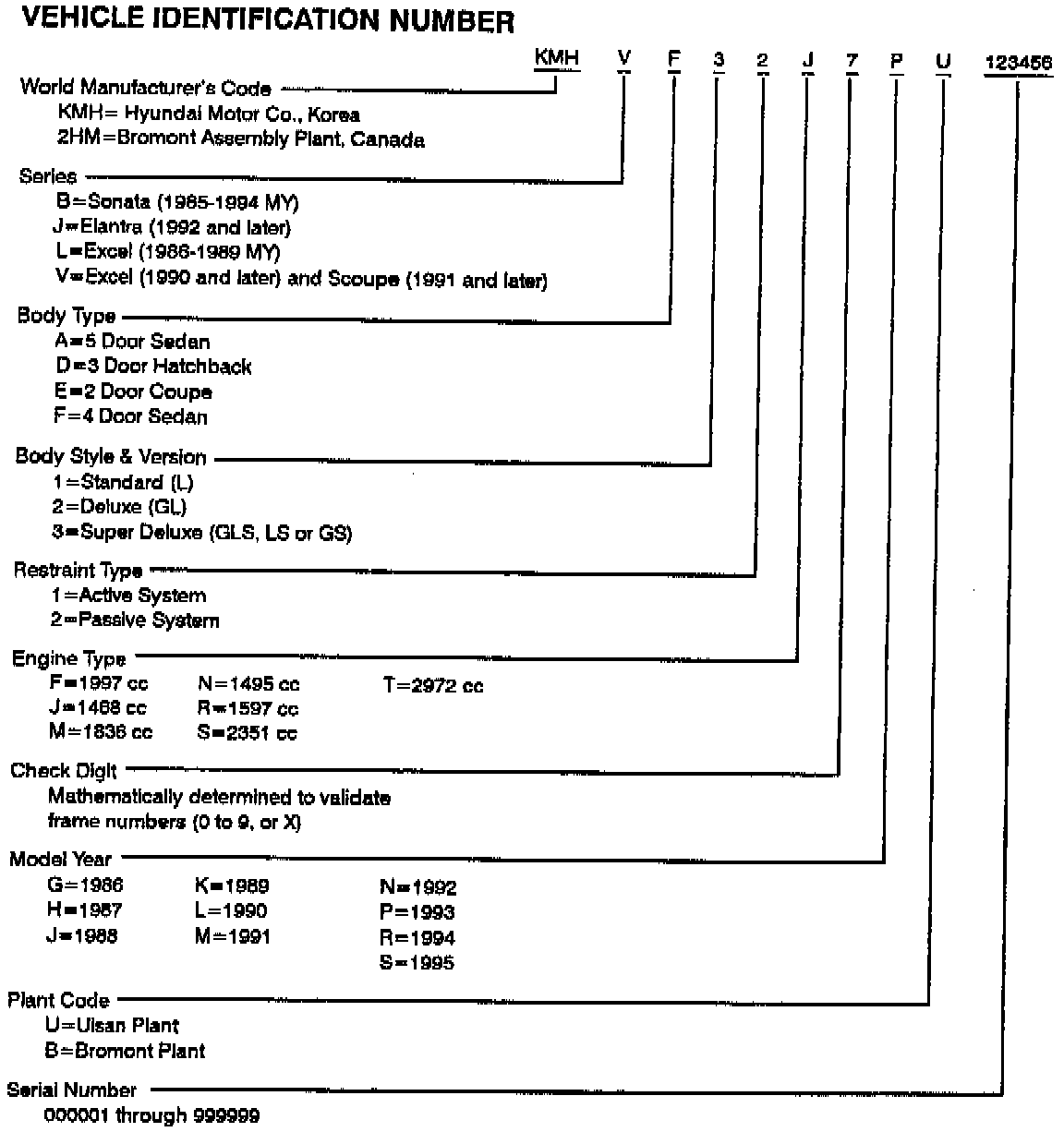 VEHICLE IDENTIFICATION NUMBER

KMH V F 3 2 J 7 P U 123456

World Manufacturer's Code
KMH= Hyundai Motor Co., Korea
2HM=Bromont Assembly Plant, Canada

Series
B=Sonata (1985-1994 MY)
J=Elantra (1992 and later)
L=Excel (1986-1989 MY)
V=Excel (1990 and later) and Scoupe (1991 and later)

Body Type
A=5 Door Sedan
D=3 Door Hatchback
E=2 Door Coupe
F=4 Door Sedan

Body Style & Version
1=Standard (L)
2=Deluxe (GL)
3=Super Deluxe (GLS, LS or GS)

Restraint Type
1=Active System
2=Passive System

Engine Type
F=1997 cc
J=1468 cc
M=1836 cc
N=1495 cc
R=1597 cc
S=2351 cc
T=2972 cc

Check Digit
Mathematically determined to validate frame numbers (0 to 9, or X)

Model Year
G=1986
H=1987
J=1988
K=1989
L=1990
M=1991
N=1992
P=1993
R=1994
S=1995

Plant Code
U=Ulsan Plant
B=Bromont Plant

Serial Number
000001 through 999999